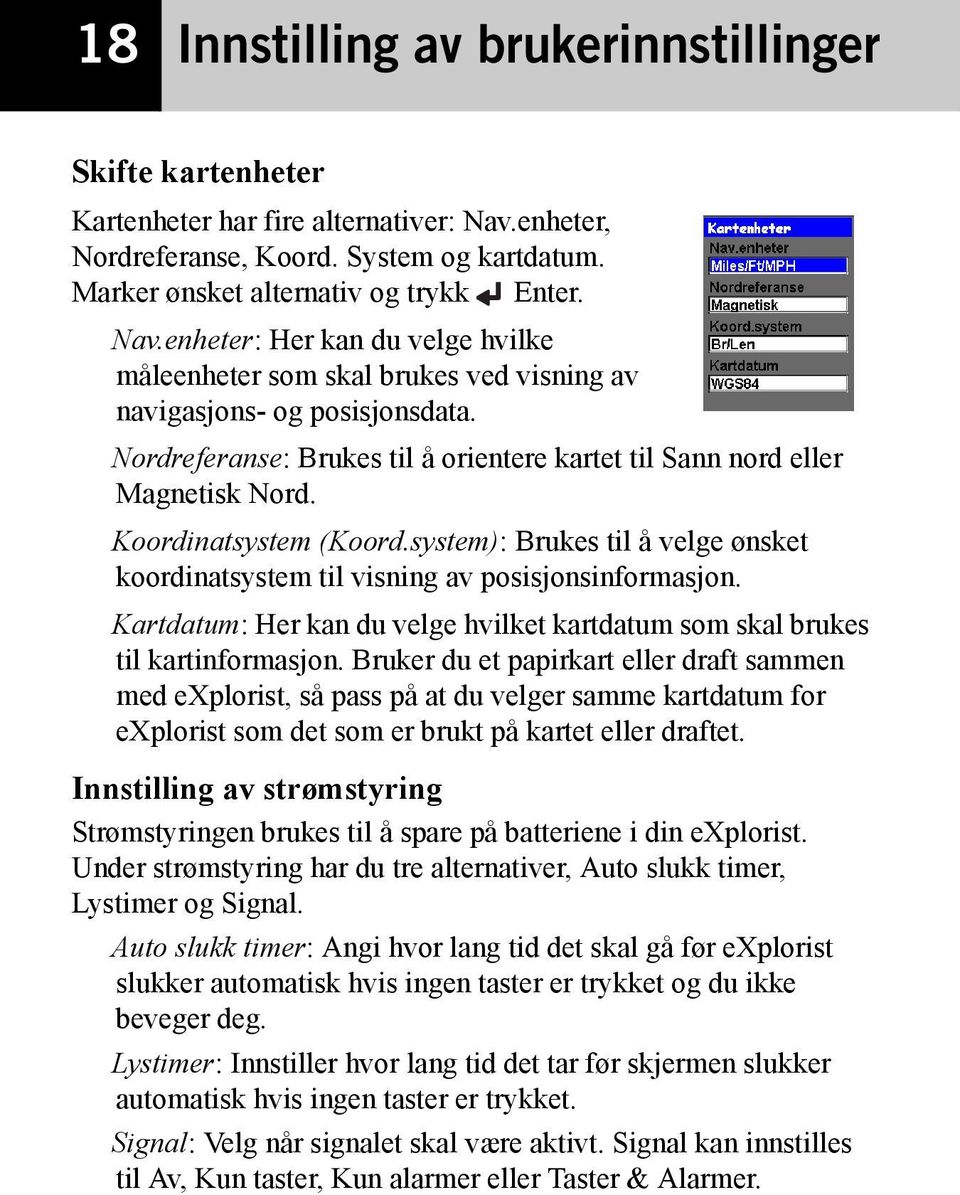 18 Innstilling av brukerinnstillinger

Skifte kartenheter

Kartenheter har fire alternativer: Nav.enheter, Nordreferanse, Koord. System og kartdatum. Marker ønsket alternativ og trykk Enter.

Kartenheter
Nav.enheter
Miles/Ft/MPH
Nordreferanse
Magnetisk
Koord.system
Br/Len
Kartdatum
WGS84

Nav.enheter: Her kan du velge hvilke måleenheter som skal brukes ved visning av navigasjons- og posisjonsdata.

Nordreferanse: Brukes til å orientere kartet til Sann nord eller Magnetisk Nord.

Koordinatsystem (Koord.system): Brukes til å velge ønsket koordinatsystem til visning av posisjonsinformasjon.

Kartdatum: Her kan du velge hvilket kartdatum som skal brukes til kartinformasjon. Bruker du et papirkart eller draft sammen med eXplorist, så pass på at du velger samme kartdatum for eXplorist som det som er brukt på kartet eller draftet.

Innstilling av strømstyring

Strømstyringen brukes til å spare på batteriene i din eXplorist. Under strømstyring har du tre alternativer, Auto slukk timer, Lystimer og Signal.

Auto slukk timer: Angi hvor lang tid det skal gå før eXplorist slukker automatisk hvis ingen taster er trykket og du ikke beveger deg.

Lystimer: Innstiller hvor lang tid det tar før skjermen slukker automatisk hvis ingen taster er trykket.

Signal: Velg når signalet skal være aktivt. Signal kan innstilles til Av, Kun taster, Kun alarmer eller Taster & Alarmer.